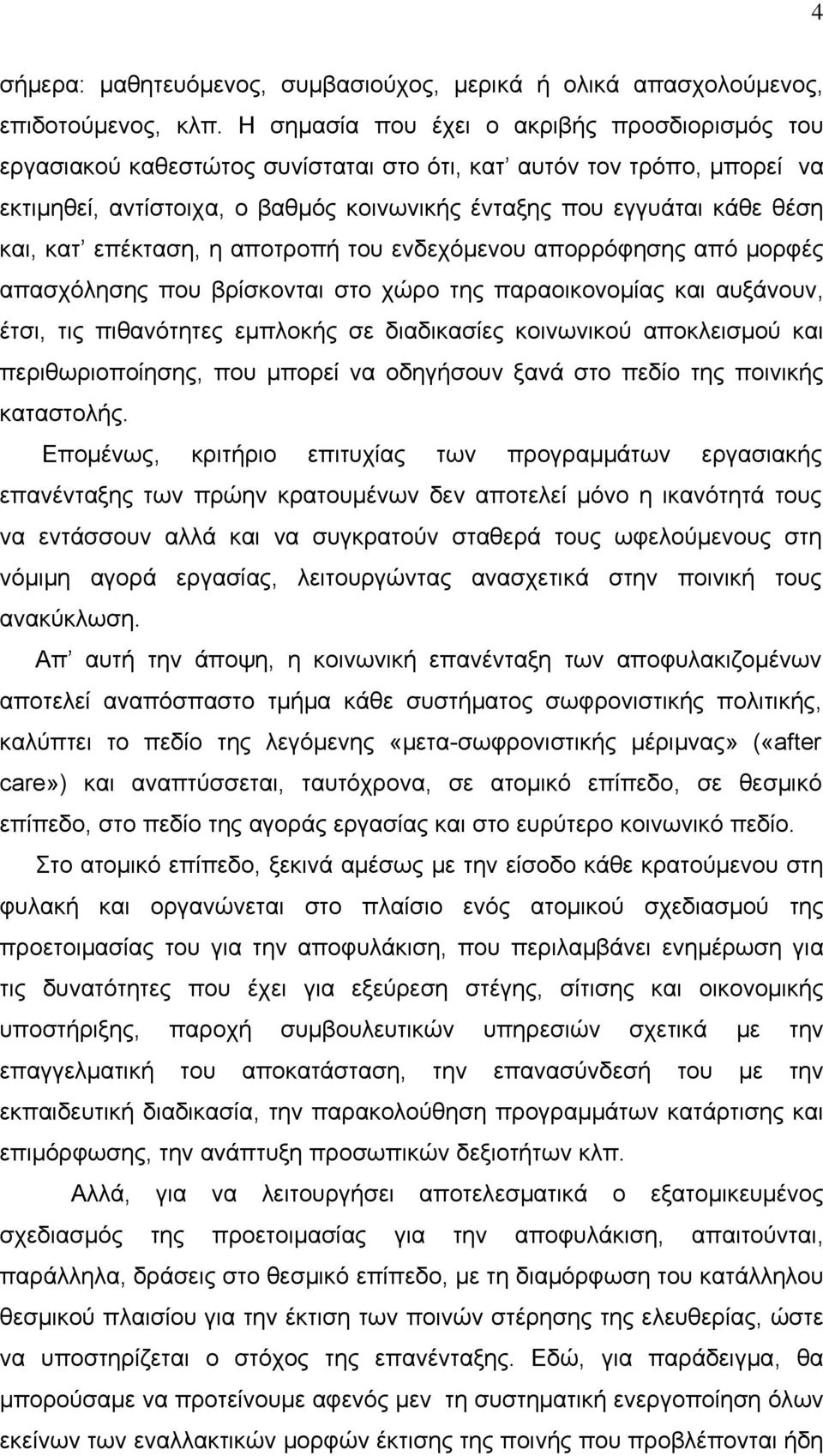 4

σήμερα: μαθητευόμενος, συμβασιούχος, μερικά ή ολικά απασχολούμενος, επιδοτούμενος, κλπ. Η σημασία που έχει ο ακριβής προσδιορισμός του εργασιακού καθεστώτος συνίσταται στο ότι, κατ' αυτόν τον τρόπο, μπορεί να εκτιμηθεί, αντίστοιχα, ο βαθμός κοινωνικής ένταξης που εγγυάται κάθε θέση και, κατ' επέκταση, η αποτροπή του ενδεχόμενου απορρόφησης από μορφές απασχόλησης που βρίσκονται στο χώρο της παραοικονομίας και αυξάνουν, έτσι, τις πιθανότητες εμπλοκής σε διαδικασίες κοινωνικού αποκλεισμού και περιθωριοποίησης, που μπορεί να οδηγήσουν ξανά στο πεδίο της ποινικής καταστολής.

Επομένως, κριτήριο επιτυχίας των προγραμμάτων εργασιακής επανένταξης των πρώην κρατουμένων δεν αποτελεί μόνο η ικανότητά τους να εντάσσουν αλλά και να συγκρατούν σταθερά τους ωφελούμενους στη νόμιμη αγορά εργασίας, λειτουργώντας ανασχετικά στην ποινική τους ανακύκλωση.

Απ' αυτή την άποψη, η κοινωνική επανένταξη των αποφυλακιζομένων αποτελεί αναπόσπαστο τμήμα κάθε συστήματος σωφρονιστικής πολιτικής, καλύπτει το πεδίο της λεγόμενης «μετα-σωφρονιστικής μέριμνας» («after care») και αναπτύσσεται, ταυτόχρονα, σε ατομικό επίπεδο, σε θεσμικό επίπεδο, στο πεδίο της αγοράς εργασίας και στο ευρύτερο κοινωνικό πεδίο.

Στο ατομικό επίπεδο, ξεκινά αμέσως με την είσοδο κάθε κρατούμενου στη φυλακή και οργανώνεται στο πλαίσιο ενός ατομικού σχεδιασμού της προετοιμασίας του για την αποφυλάκιση, που περιλαμβάνει ενημέρωση για τις δυνατότητες που έχει για εξεύρεση στέγης, σίτισης και οικονομικής υποστήριξης, παροχή συμβουλευτικών υπηρεσιών σχετικά με την επαγγελματική του αποκατάσταση, την επανασύνδεσή του με την εκπαιδευτική διαδικασία, την παρακολούθηση προγραμμάτων κατάρτισης και επιμόρφωσης, την ανάπτυξη προσωπικών δεξιοτήτων κλπ.

Αλλά, για να λειτουργήσει αποτελεσματικά ο εξατομικευμένος σχεδιασμός της προετοιμασίας για την αποφυλάκιση, απαιτούνται, παράλληλα, δράσεις στο θεσμικό επίπεδο, με τη διαμόρφωση του κατάλληλου θεσμικού πλαισίου για την έκτιση των ποινών στέρησης της ελευθερίας, ώστε να υποστηρίζεται ο στόχος της επανένταξης. Εδώ, για παράδειγμα, θα μπορούσαμε να προτείνουμε αφενός μεν τη συστηματική ενεργοποίηση όλων εκείνων των εναλλακτικών μορφών έκτισης της ποινής που προβλέπονται ήδη